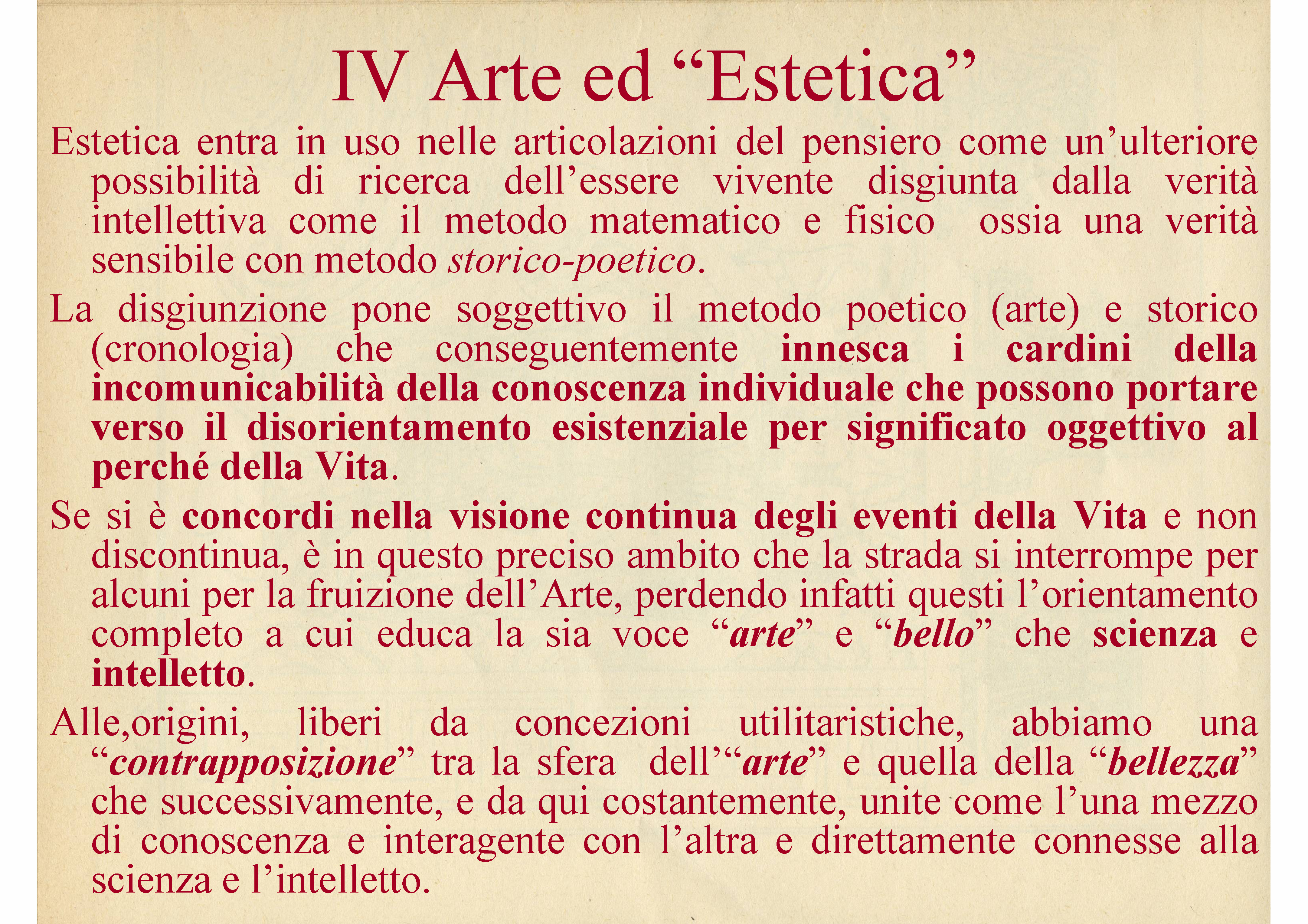 IV Arte ed “Estetica”

Estetica entra in uso nelle articolazioni del pensiero come un’ulteriore possibilità di ricerca dell’essere vivente disgiunta dalla verità intellettiva come il metodo matematico e fisico ossia una verità sensibile con metodo storico-poetico.

La disgiunzione pone soggettivo il metodo poetico (arte) e storico (cronologia) che conseguentemente innesca i cardini della incomunicabilità della conoscenza individuale che possono portare verso il disorientamento esistenziale per significato oggettivo al perché della Vita.

Se si è concordi nella visione continua degli eventi della Vita e non discontinua, è in questo preciso ambito che la strada si interrompe per alcuni per la fruizione dell’Arte, perdendo infatti questi l’orientamento completo a cui educa la sia voce “arte” e “bello” che scienza e intelletto.

Alle,origini, liberi da concezioni utilitaristiche, abbiamo una “contrapposizione” tra la sfera dell’“arte” e quella della “bellezza” che successivamente, e da qui costantemente, unite come l’una mezzo di conoscenza e interagente con l’altra e direttamente connesse alla scienza e l’intelletto.